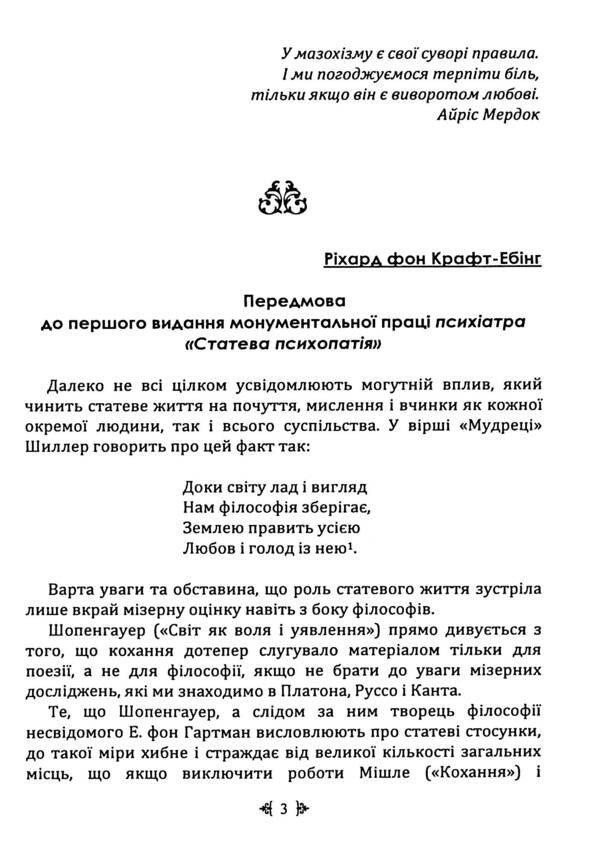 У мазохізму є свої суворі правила.
І ми погоджуємося терпіти біль,
тільки якщо він є виворотом любові.
Айріс Мердок

Ріхард фон Крафт-Ебінг

Передмова
до першого видання монументальної праці психіатра «Статева психопатія»

Далеко не всі цілком усвідомлюють могутній вплив, який чинить статеве життя на почуття, мислення і вчинки як кожної окремої людини, так і всього суспільства. У вірші «Мудреці» Шиллер говорить про цей факт так:

Доки світу лад і вигляд
Нам філософія зберігає,
Землею править усією
Любов і голод із нею$^1$.

Варта уваги та обставина, що роль статевого життя зустріла лише вкрай мізерну оцінку навіть з боку філософів.

Шопенгауер («Світ як воля і уявлення») прямо дивується з того, що кохання дотепер слугувало матеріалом тільки для поезії, а не для філософії, якщо не брати до уваги мізерних досліджень, які ми знаходимо в Платона, Руссо і Канта.

Те, що Шопенгауер, а слідом за ним творець філософії несвідомого Е. фон Гартман висловлюють про статеві стосунки, до такої міри хибне і страждає від великої кількості загальних місць, що якщо виключити роботи Мішле («Кохання») і

3